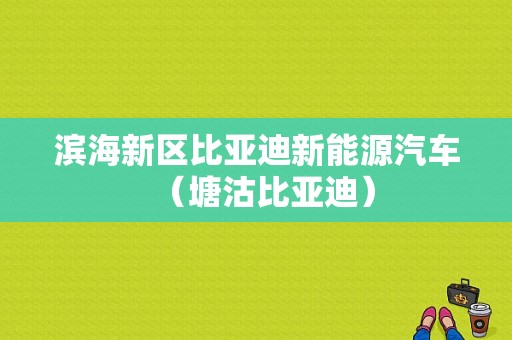 滨海新区比亚迪新能源汽车（塘沽比亚迪）